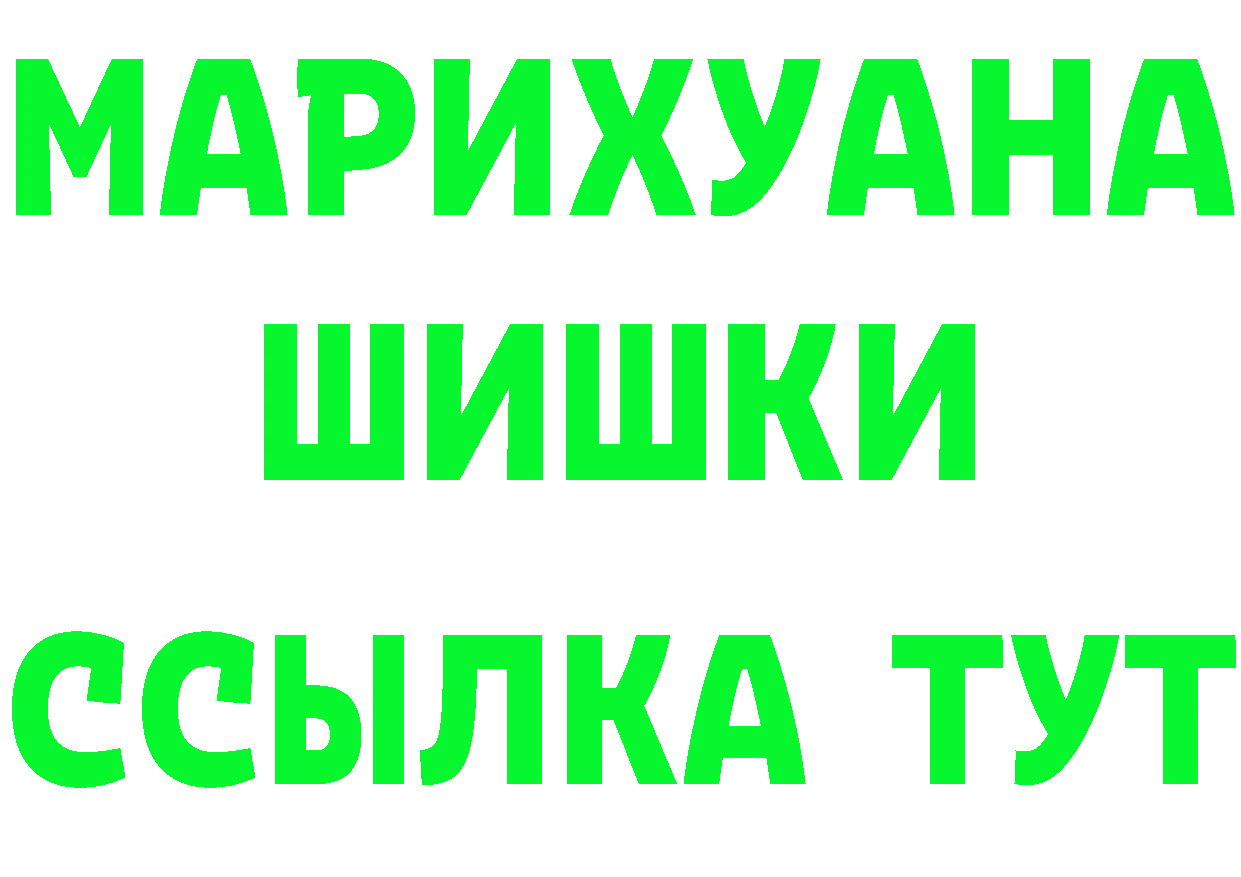 МАРИХУАНА
ШИШКИ
ССЫЛКА ТУТ